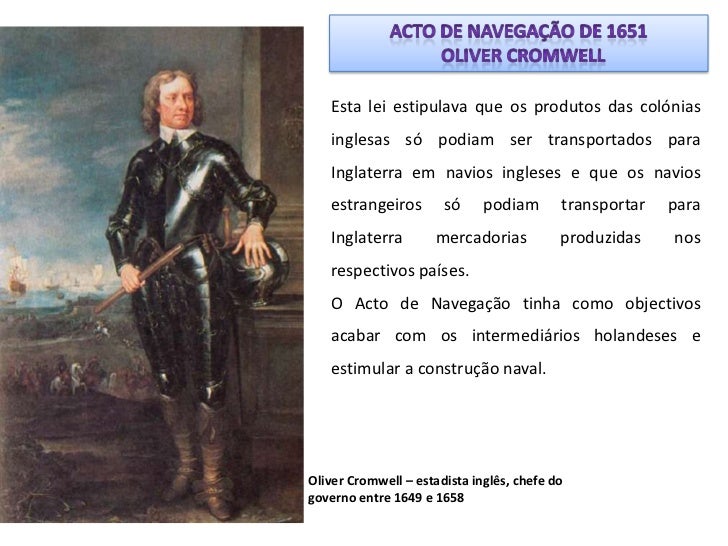 ACTO DE NAVEGAÇÃO DE 1651
OLIVER CROMWELL

Esta lei estipulava que os produtos das colónias inglesas só podiam ser transportados para Inglaterra em navios ingleses e que os navios estrangeiros só podiam transportar para Inglaterra mercadorias produzidas nos respectivos países.
O Acto de Navegação tinha como objectivos acabar com os intermediários holandeses e estimular a construção naval.

Oliver Cromwell – estadista inglês, chefe do governo entre 1649 e 1658